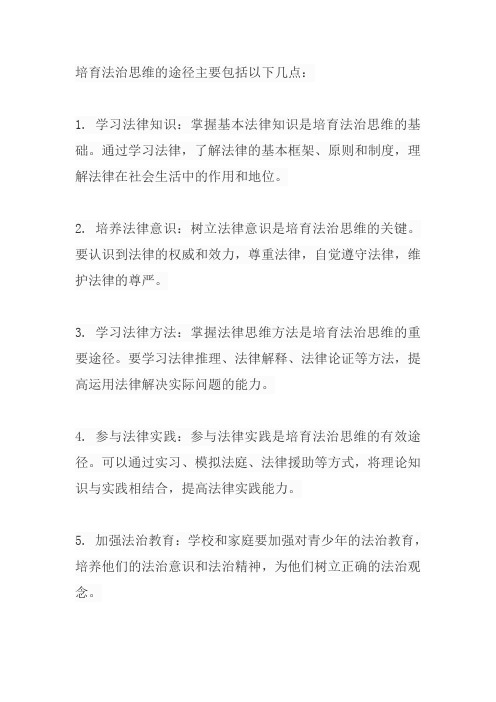 培育法治思维的途径主要包括以下几点：

1. 学习法律知识：掌握基本法律知识是培育法治思维的基础。通过学习法律，了解法律的基本框架、原则和制度，理解法律在社会生活中的作用和地位。

2. 培养法律意识：树立法律意识是培育法治思维的关键。要认识到法律的权威和效力，尊重法律，自觉遵守法律，维护法律的尊严。

3. 学习法律方法：掌握法律思维方法是培育法治思维的重要途径。要学习法律推理、法律解释、法律论证等方法，提高运用法律解决实际问题的能力。

4. 参与法律实践：参与法律实践是培育法治思维的有效途径。可以通过实习、模拟法庭、法律援助等方式，将理论知识与实践相结合，提高法律实践能力。

5. 加强法治教育：学校和家庭要加强对青少年的法治教育，培养他们的法治意识和法治精神，为他们树立正确的法治观念。